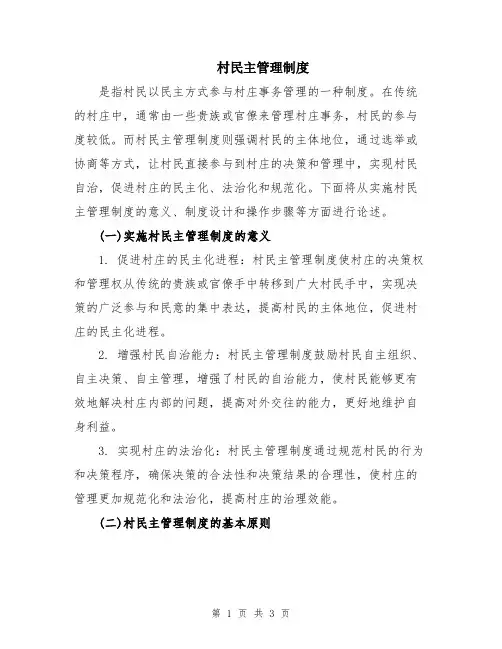 村民主管理制度

是指村民以民主方式参与村庄事务管理的一种制度。在传统的村庄中，通常由一些贵族或官僚来管理村庄事务，村民的参与度较低。而村民主管理制度则强调村民的主体地位，通过选举或协商等方式，让村民直接参与到村庄的决策和管理中，实现村民自治，促进村庄的民主化、法治化和规范化。下面将从实施村民主管理制度的意义、制度设计和操作步骤等方面进行论述。

(一)实施村民主管理制度的意义

1. 促进村庄的民主化进程：村民主管理制度使村庄的决策权和管理权从传统的贵族或官僚手中转移到广大村民手中，实现决策的广泛参与和民意的集中表达，提高村民的主体地位，促进村庄的民主化进程。

2. 增强村民自治能力：村民主管理制度鼓励村民自主组织、自主决策、自主管理，增强了村民的自治能力，使村民能够更有效地解决村庄内部的问题，提高对外交往的能力，更好地维护自身利益。

3. 实现村庄的法治化：村民主管理制度通过规范村民的行为和决策程序，确保决策的合法性和决策结果的合理性，使村庄的管理更加规范化和法治化，提高村庄的治理效能。

(二)村民主管理制度的基本原则

第 1 页 共 3 页